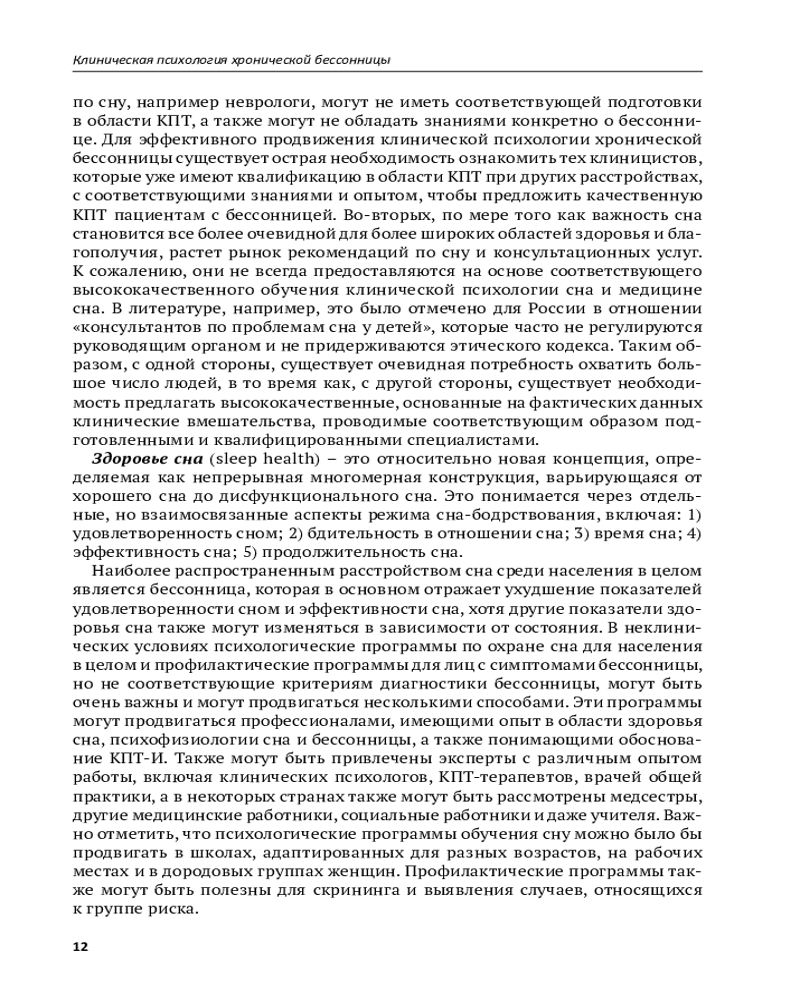 Клиническая психология хронической бессонницы

по сну, например неврологи, могут не иметь соответствующей подготовки в области КПТ, а также могут не обладать знаниями конкретно о бессоннице. Для эффективного продвижения клинической психологии хронической бессонницы существует острая необходимость ознакомить тех клиницистов, которые уже имеют квалификацию в области КПТ при других расстройствах, с соответствующими знаниями и опытом, чтобы предложить качественную КПТ пациентам с бессонницей. Во-вторых, по мере того как важность сна становится все более очевидной для более широких областей здоровья и благополучия, растет рынок рекомендаций по сну и консультационных услуг. К сожалению, они не всегда предоставляются на основе соответствующего высококачественного обучения клинической психологии сна и медицине сна. В литературе, например, это было отмечено для России в отношении «консультантов по проблемам сна у детей», которые часто не регулируются руководящим органом и не придерживаются этического кодекса. Таким образом, с одной стороны, существует очевидная потребность охватить большое число людей, в то время как, с другой стороны, существует необходимость предлагать высококачественные, основанные на фактических данных клинические вмешательства, проводимые соответствующим образом подготовленными и квалифицированными специалистами.

Здоровье сна (sleep health) – это относительно новая концепция, определяемая как непрерывная многомерная конструкция, варьирующаяся от хорошего сна до дисфункционального сна. Это понимается через отдельные, но взаимосвязанные аспекты режима сна-бодрствования, включая: 1) удовлетворенность сном; 2) бдительность в отношении сна; 3) время сна; 4) эффективность сна; 5) продолжительность сна.

Наиболее распространенным расстройством сна среди населения в целом является бессонница, которая в основном отражает ухудшение показателей удовлетворенности сном и эффективности сна, хотя другие показатели здоровья сна также могут изменяться в зависимости от состояния. В неклинических условиях психологические программы по охране сна для населения в целом и профилактические программы для лиц с симптомами бессонницы, но не соответствующие критериям диагностики бессонницы, могут быть очень важны и могут продвигаться несколькими способами. Эти программы могут продвигаться профессионалами, имеющими опыт в области здоровья сна, психофизиологии сна и бессонницы, а также понимающими обоснование КПТ-И. Также могут быть привлечены эксперты с различным опытом работы, включая клинических психологов, КПТ-терапевтов, врачей общей практики, а в некоторых странах также могут быть рассмотрены медсестры, другие медицинские работники, социальные работники и даже учителя. Важно отметить, что психологические программы обучения сну можно было бы продвигать в школах, адаптированных для разных возрастов, на рабочих местах и в дородовых группах женщин. Профилактические программы также могут быть полезны для скрининга и выявления случаев, относящихся к группе риска.

12